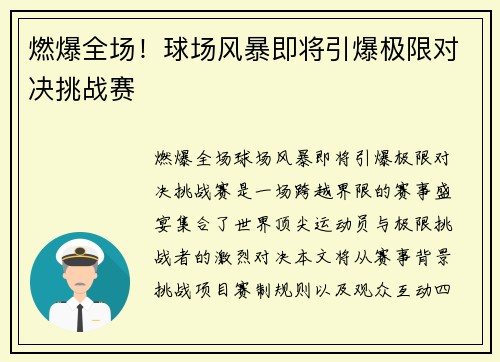 燃爆全场！球场风暴即将引爆极限对决挑战赛

燃爆全场球场风暴即将引爆极限对决挑战赛是一场跨越界限的赛事盛宴集合了世界顶尖运动员与极限挑战者的激烈对决本文将从赛事背景挑战项目赛制规则以及观众互动四